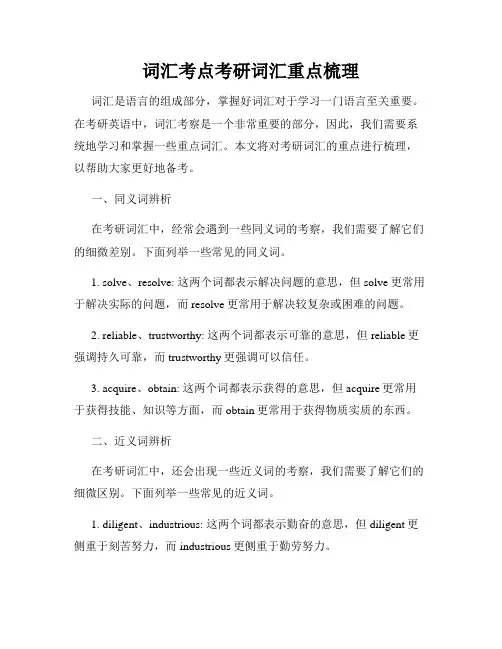 词汇考点考研词汇重点梳理

词汇是语言的组成部分，掌握好词汇对于学习一门语言至关重要。在考研英语中，词汇考察是一个非常重要的部分，因此，我们需要系统地学习和掌握一些重点词汇。本文将对考研词汇的重点进行梳理，以帮助大家更好地备考。

一、同义词辨析

在考研词汇中，经常会遇到一些同义词的考察，我们需要了解它们的细微差别。下面列举一些常见的同义词。

1. solve、resolve: 这两个词都表示解决问题的意思，但 solve 更常用于解决实际的问题，而 resolve 更常用于解决较复杂或困难的问题。

2. reliable、trustworthy: 这两个词都表示可靠的意思，但 reliable 更强调持久可靠，而 trustworthy 更强调可以信任。

3. acquire、obtain: 这两个词都表示获得的意思，但 acquire 更常用于获得技能、知识等方面，而 obtain 更常用于获得物质实质的东西。

二、近义词辨析

在考研词汇中，还会出现一些近义词的考察，我们需要了解它们的细微区别。下面列举一些常见的近义词。

1. diligent、industrious: 这两个词都表示勤奋的意思，但 diligent 更侧重于刻苦努力，而 industrious 更侧重于勤劳努力。